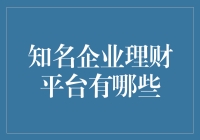 知名企业理财平台有哪些